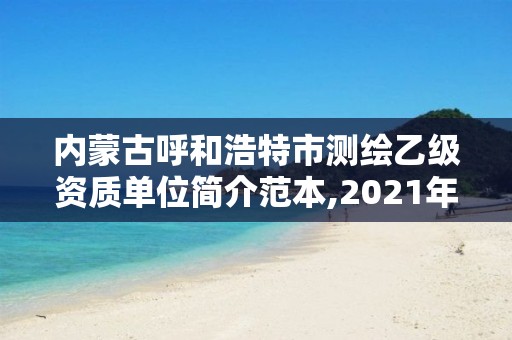 内蒙古呼和浩特市测绘乙级资质单位简介范本,2021年